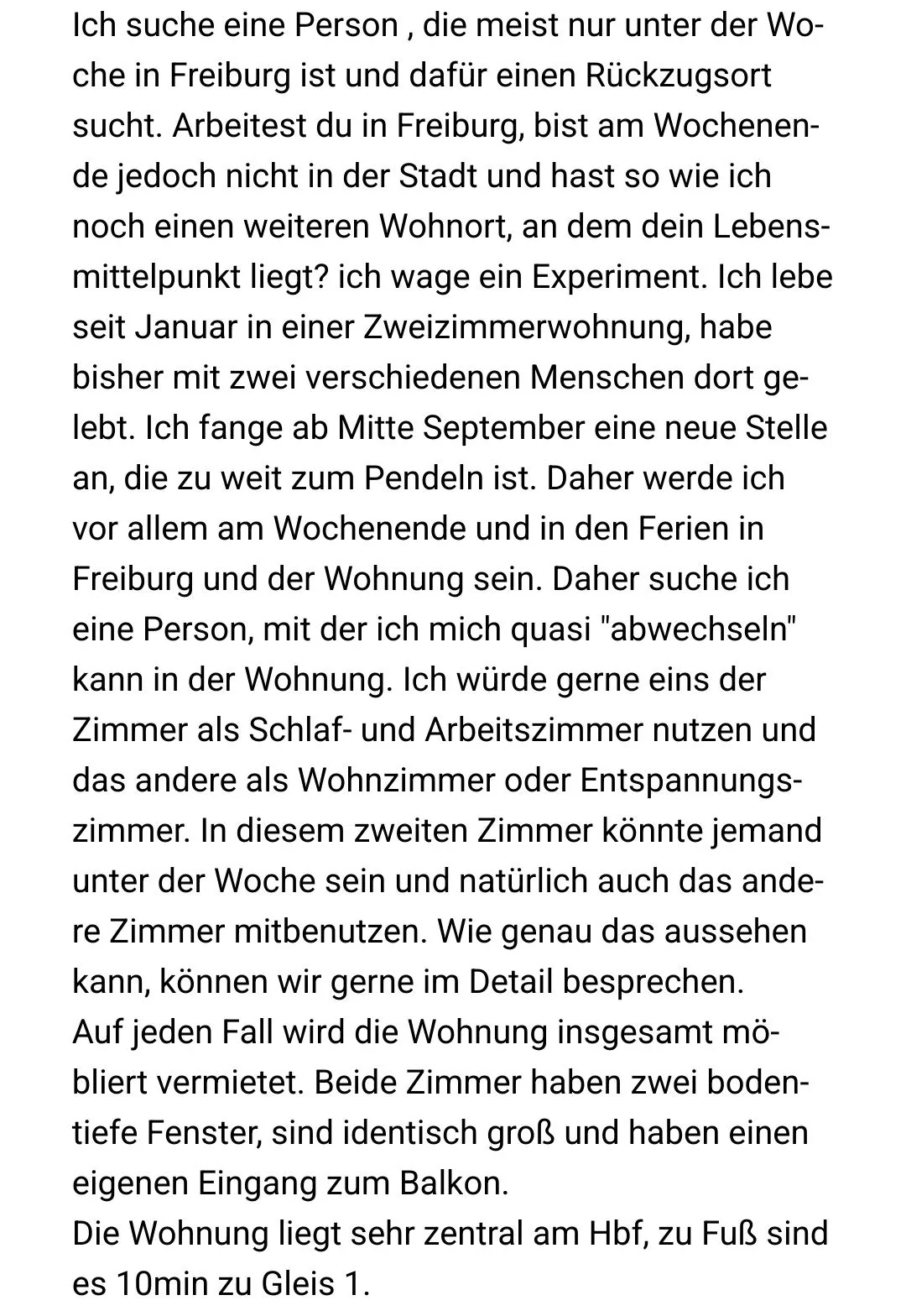 Ich suche eine Person , die meist nur unter der Woche in Freiburg ist und dafür einen Rückzugsort sucht. Arbeitest du in Freiburg, bist am Wochenende jedoch nicht in der Stadt und hast so wie ich noch einen weiteren Wohnort, an dem dein Lebensmittelpunkt liegt? ich wage ein Experiment. Ich lebe seit Januar in einer Zweizimmerwohnung, habe bisher mit zwei verschiedenen Menschen dort gelebt. Ich fange ab Mitte September eine neue Stelle an, die zu weit zum Pendeln ist. Daher werde ich vor allem am Wochenende und in den Ferien in Freiburg und der Wohnung sein. Daher suche ich eine Person, mit der ich mich quasi "abwechseln" kann in der Wohnung. Ich würde gerne eins der Zimmer als Schlaf- und Arbeitszimmer nutzen und das andere als Wohnzimmer oder Entspannungszimmer. In diesem zweiten Zimmer könnte jemand unter der Woche sein und natürlich auch das andere Zimmer mitbenutzen. Wie genau das aussehen kann, können wir gerne im Detail besprechen.
Auf jeden Fall wird die Wohnung insgesamt möbliert vermietet. Beide Zimmer haben zwei bodentiefe Fenster, sind identisch groß und haben einen eigenen Eingang zum Balkon.
Die Wohnung liegt sehr zentral am Hbf, zu Fuß sind es 10min zu Gleis 1.